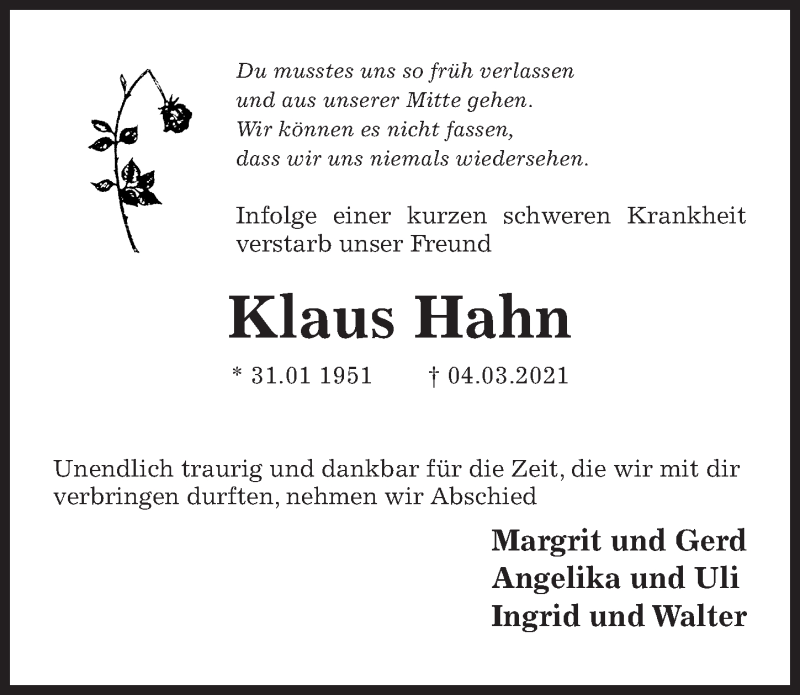 Du musstes uns so früh verlassen
und aus unserer Mitte gehen.
Wir können es nicht fassen,
dass wir uns niemals wiedersehen.

Infolge einer kurzen schweren Krankheit verstarb unser Freund

Klaus Hahn

* 31.01 1951 † 04.03.2021

Unendlich traurig und dankbar für die Zeit, die wir mit dir verbringen durften, nehmen wir Abschied

Margrit und Gerd
Angelika und Uli
Ingrid und Walter